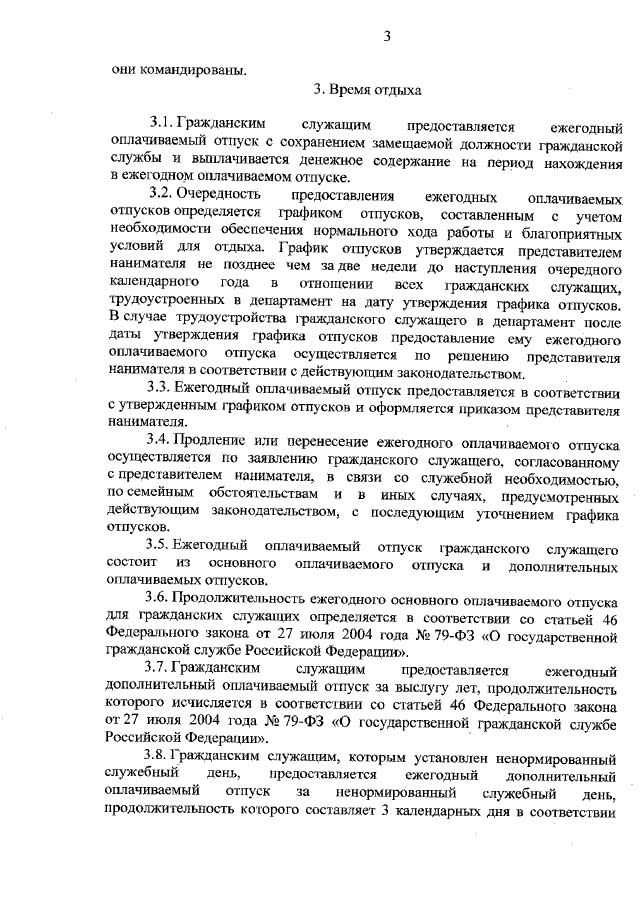 3

они командированы.

3. Время отдыха

3.1. Гражданским служащим предоставляется ежегодный оплачиваемый отпуск с сохранением замещаемой должности гражданской службы и выплачивается денежное содержание на период нахождения в ежегодном оплачиваемом отпуске.

3.2. Очередность предоставления ежегодных оплачиваемых отпусков определяется графиком отпусков, составленным с учетом необходимости обеспечения нормального хода работы и благоприятных условий для отдыха. График отпусков утверждается представителем нанимателя не позднее чем за две недели до наступления очередного календарного года в отношении всех гражданских служащих, трудоустроенных в департамент на дату утверждения графика отпусков. В случае трудоустройства гражданского служащего в департамент после даты утверждения графика отпусков предоставление ему ежегодного оплачиваемого отпуска осуществляется по решению представителя нанимателя в соответствии с действующим законодательством.

3.3. Ежегодный оплачиваемый отпуск предоставляется в соответствии с утвержденным графиком отпусков и оформляется приказом представителя нанимателя.

3.4. Продление или перенесение ежегодного оплачиваемого отпуска осуществляется по заявлению гражданского служащего, согласованному с представителем нанимателя, в связи со служебной необходимостью, по семейным обстоятельствам и в иных случаях, предусмотренных действующим законодательством, с последующим уточнением графика отпусков.

3.5. Ежегодный оплачиваемый отпуск гражданского служащего состоит из основного оплачиваемого отпуска и дополнительных оплачиваемых отпусков.

3.6. Продолжительность ежегодного основного оплачиваемого отпуска для гражданских служащих определяется в соответствии со статьей 46 Федерального закона от 27 июля 2004 года № 79-ФЗ «О государственной гражданской службе Российской Федерации».

3.7. Гражданским служащим предоставляется ежегодный дополнительный оплачиваемый отпуск за выслугу лет, продолжительность которого исчисляется в соответствии со статьей 46 Федерального закона от 27 июля 2004 года № 79-ФЗ «О государственной гражданской службе Российской Федерации».

3.8. Гражданским служащим, которым установлен ненормированный служебный день, предоставляется ежегодный дополнительный оплачиваемый отпуск за ненормированный служебный день, продолжительность которого составляет 3 календарных дня в соответствии